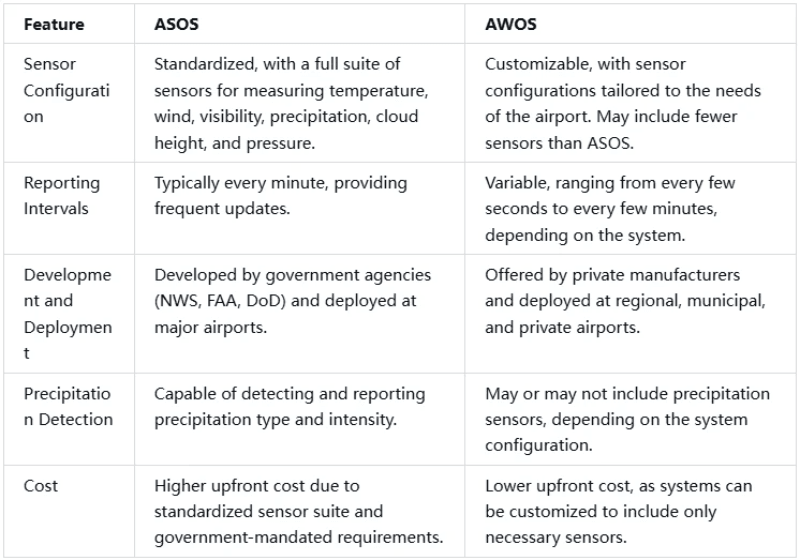 | Feature | ASOS | AWOS |
|---|---|---|
| Sensor Configuration | Standardized, with a full suite of sensors for measuring temperature, wind, visibility, precipitation, cloud height, and pressure. | Customizable, with sensor configurations tailored to the needs of the airport. May include fewer sensors than ASOS. |
| Reporting Intervals | Typically every minute, providing frequent updates. | Variable, ranging from every few seconds to every few minutes, depending on the system. |
| Development and Deployment | Developed by government agencies (NWS, FAA, DoD) and deployed at major airports. | Offered by private manufacturers and deployed at regional, municipal, and private airports. |
| Precipitation Detection | Capable of detecting and reporting precipitation type and intensity. | May or may not include precipitation sensors, depending on the system configuration. |
| Cost | Higher upfront cost due to standardized sensor suite and government-mandated requirements. | Lower upfront cost, as systems can be customized to include only necessary sensors. |